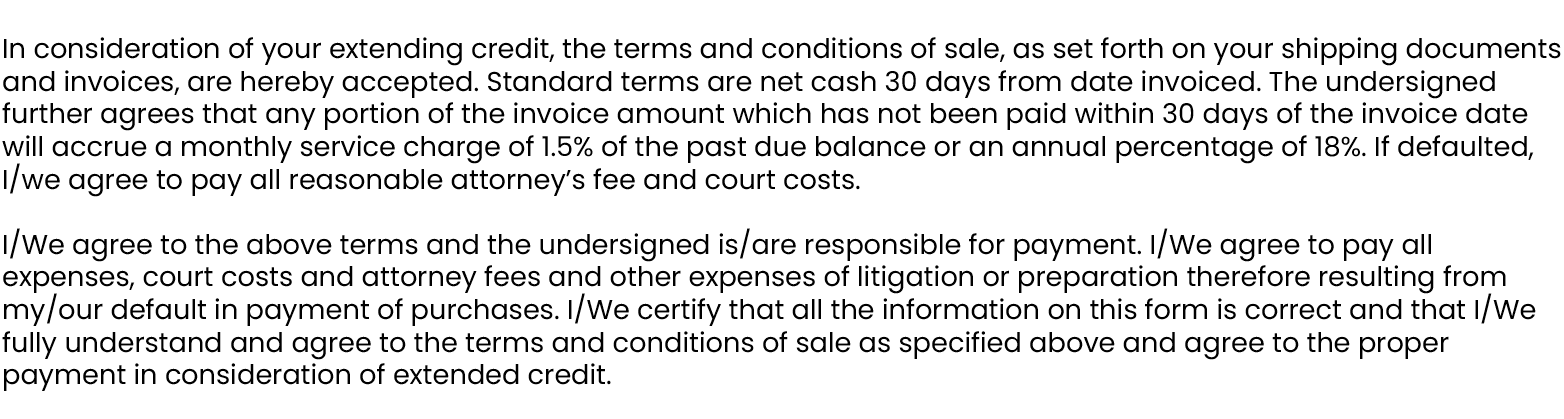 In consideration of your extending credit, the terms and conditions of sale, as set forth on your shipping documents and invoices, are hereby accepted. Standard terms are net cash 30 days from date invoiced. The undersigned further agrees that any portion of the invoice amount which has not been paid within 30 days of the invoice date will accrue a monthly service charge of 1.5% of the past due balance or an annual percentage of 18%. If defaulted, I/we agree to pay all reasonable attorney's fee and court costs.

I/We agree to the above terms and the undersigned is/are responsible for payment. I/We agree to pay all expenses, court costs and attorney fees and other expenses of litigation or preparation therefore resulting from my/our default in payment of purchases. I/We certify that all the information on this form is correct and that I/We fully understand and agree to the terms and conditions of sale as specified above and agree to the proper payment in consideration of extended credit.